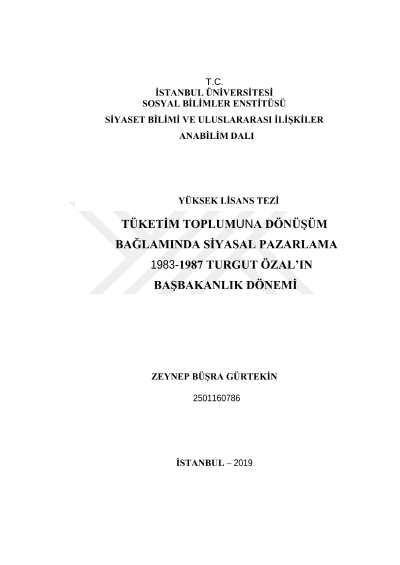 T.C.
İSTANBUL ÜNİVERSİTESİ
SOSYAL BİLİMLER ENSTİTÜSÜ
SİYASET BİLİMİ VE ULUSLARARASI İLİŞKİLER
ANABİLİM DALI

YÜKSEK LİSANS TEZİ

TÜKETİM TOPLUMUNA DÖNÜŞÜM BAĞLAMINDA SİYASAL PAZARLAMA 1983-1987 TURGUT ÖZAL'IN BAŞBAKANLIK DÖNEMİ

ZEYNEP BÜŞRA GÜRTEKİN

2501160786

İSTANBUL – 2019